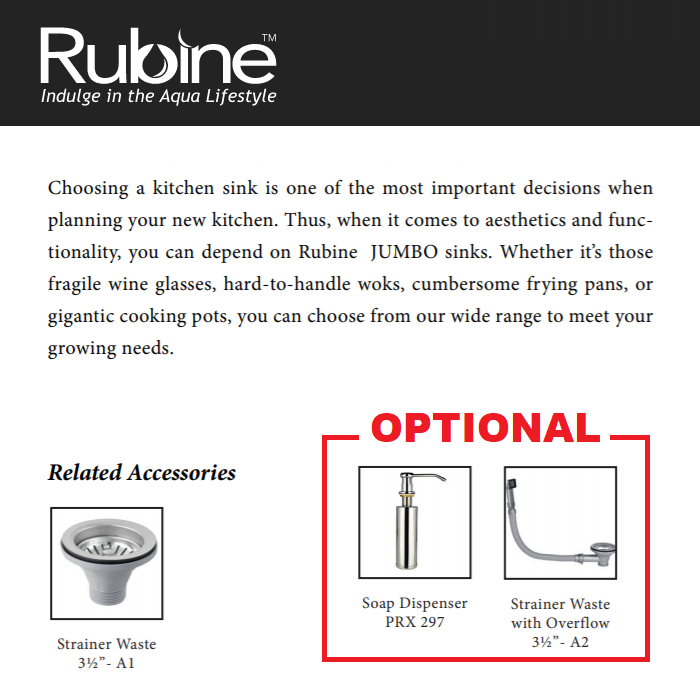 Rubine™
Indulge in the Aqua Lifestyle

Choosing a kitchen sink is one of the most important decisions when planning your new kitchen. Thus, when it comes to aesthetics and functionality, you can depend on Rubine JUMBO sinks. Whether it's those fragile wine glasses, hard-to-handle woks, cumbersome frying pans, or gigantic cooking pots, you can choose from our wide range to meet your growing needs.

Related Accessories

Strainer Waste
3½"- A1

OPTIONAL

Soap Dispenser
PRX 297

Strainer Waste
with Overflow
3½"- A2